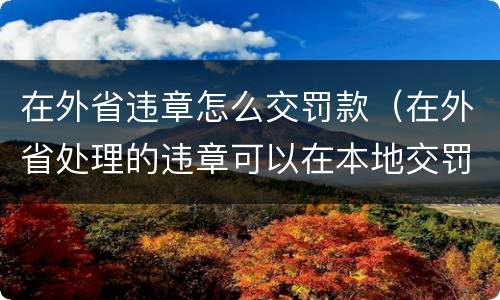 在外省违章怎么交罚款（在外省处理的违章可以在本地交罚